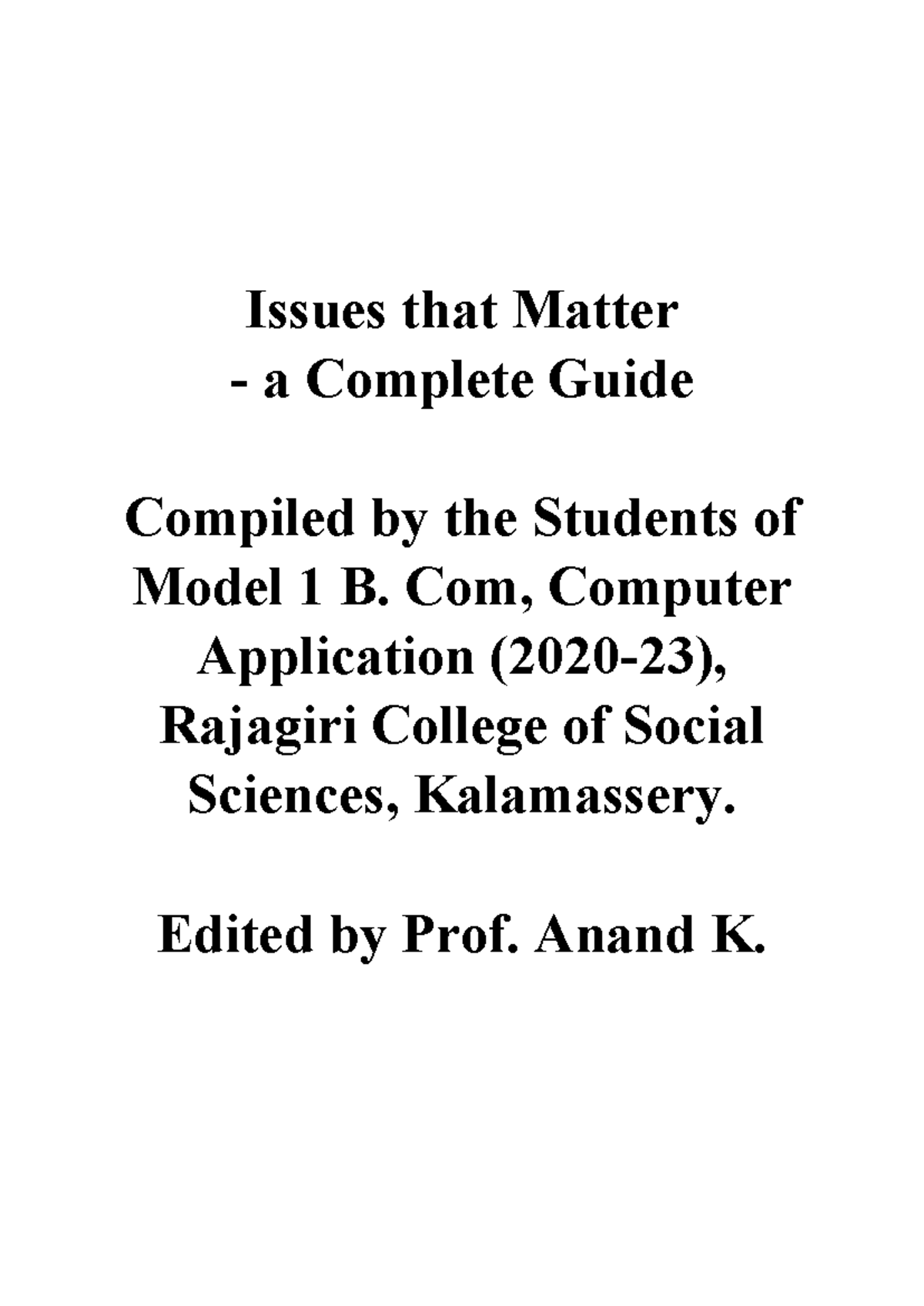 Issues that Matter
- a Complete Guide

Compiled by the Students of Model 1 B. Com, Computer Application (2020-23), Rajagiri College of Social Sciences, Kalamassery.

Edited by Prof. Anand K.